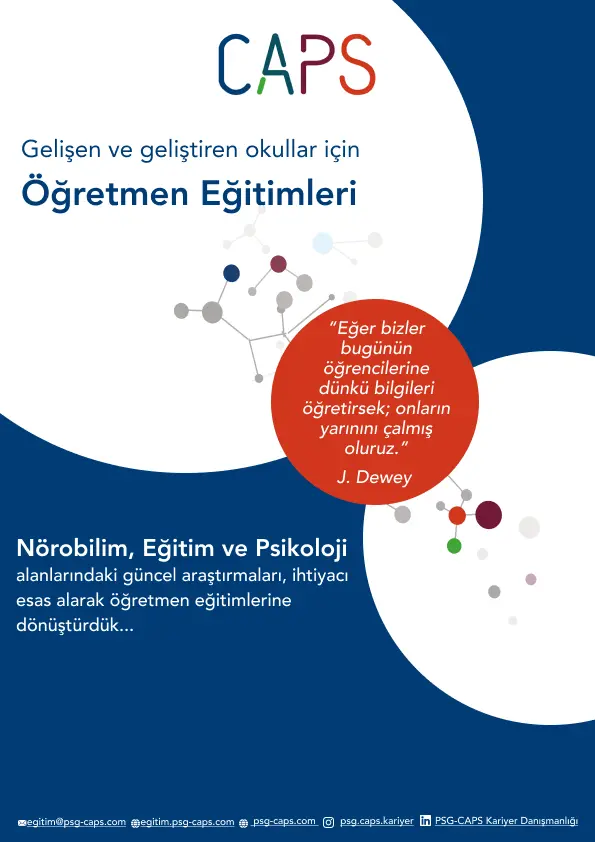 CAPS

Gelişen ve geliştiren okullar için

Öğretmen Eğitimleri

"Eğer bizler bugünün öğrencilerine dünkü bilgileri öğretirsek; onların yarınını çalmış oluruz."

J. Dewey

Nörobilim, Eğitim ve Psikoloji alanlarındaki güncel araştırmaları, ihtiyacı esas alarak öğretmen eğitimlerine dönüştürdük...

egitim@psg-caps.com egitim.psg-caps.com psg-caps.com psg.caps.kariyer PSG-CAPS Kariyer Danışmanlığı